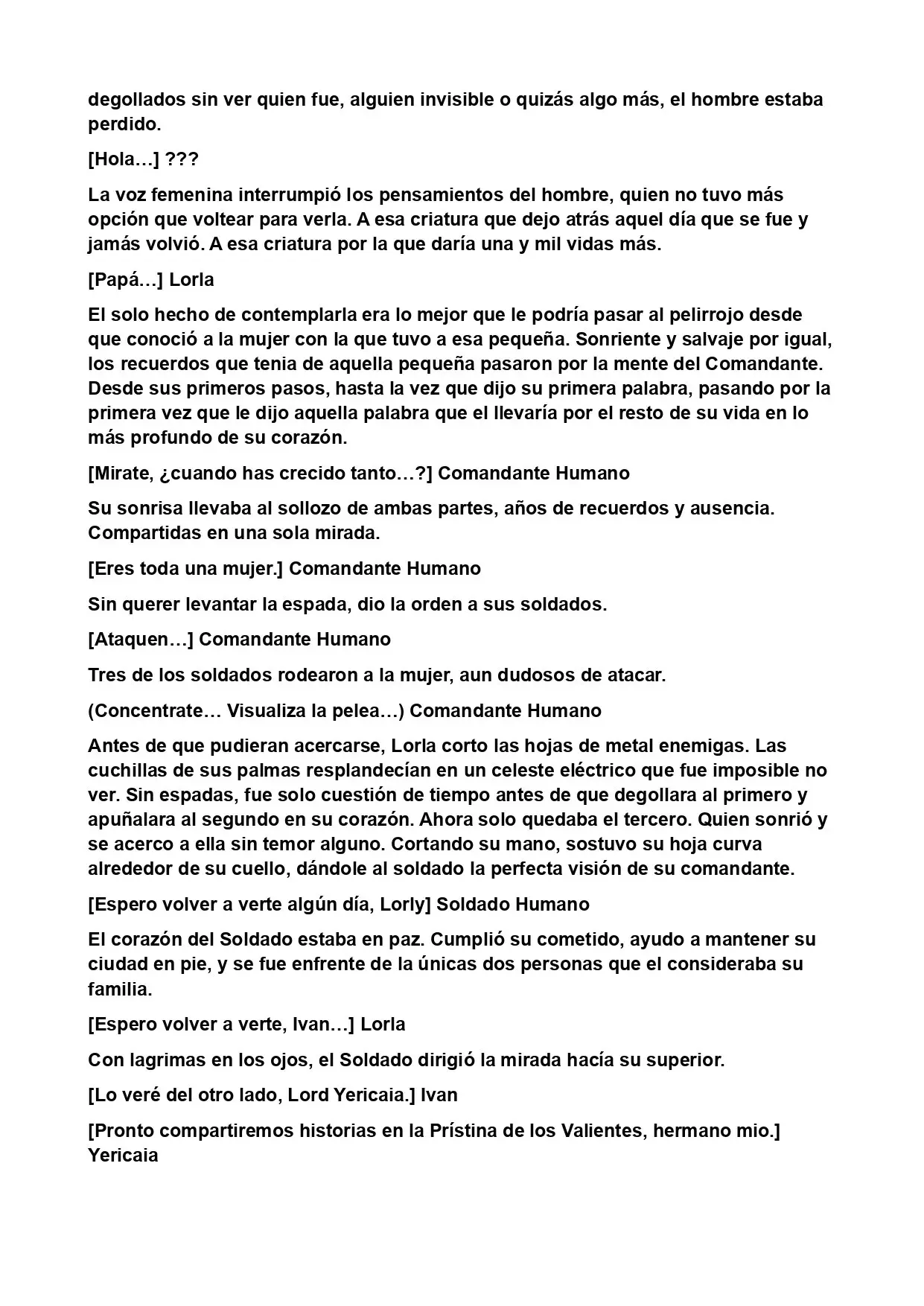 degollados sin ver quien fue, alguien invisible o quizás algo más, el hombre estaba perdido.

[Hola…] ???

La voz femenina interrumpió los pensamientos del hombre, quien no tuvo más opción que voltear para verla. A esa criatura que dejo atrás aquel día que se fue y jamás volvió. A esa criatura por la que daría una y mil vidas más.

[Papá…] Lorla

El solo hecho de contemplarla era lo mejor que le podría pasar al pelirrojo desde que conoció a la mujer con la que tuvo a esa pequeña. Sonriente y salvaje por igual, los recuerdos que tenia de aquella pequeña pasaron por la mente del Comandante. Desde sus primeros pasos, hasta la vez que dijo su primera palabra, pasando por la primera vez que le dijo aquella palabra que el llevaría por el resto de su vida en lo más profundo de su corazón.

[Mirate, ¿cuando has crecido tanto…?] Comandante Humano

Su sonrisa llevaba al sollozo de ambas partes, años de recuerdos y ausencia. Compartidas en una sola mirada.

[Eres toda una mujer.] Comandante Humano

Sin querer levantar la espada, dio la orden a sus soldados.

[Ataquen…] Comandante Humano

Tres de los soldados rodearon a la mujer, aun dudosos de atacar.

(Concentrate… Visualiza la pelea…) Comandante Humano

Antes de que pudieran acercarse, Lorla corto las hojas de metal enemigas. Las cuchillas de sus palmas resplandecían en un celeste eléctrico que fue imposible no ver. Sin espadas, fue solo cuestión de tiempo antes de que degollara al primero y apuñalara al segundo en su corazón. Ahora solo quedaba el tercero. Quien sonrió y se acerco a ella sin temor alguno. Cortando su mano, sostuvo su hoja curva alrededor de su cuello, dándole al soldado la perfecta visión de su comandante.

[Espero volver a verte algún día, Lorly] Soldado Humano

El corazón del Soldado estaba en paz. Cumplió su cometido, ayudo a mantener su ciudad en pie, y se fue enfrente de la únicas dos personas que el consideraba su familia.

[Espero volver a verte, Ivan…] Lorla

Con lagrimas en los ojos, el Soldado dirigió la mirada hacía su superior.

[Lo veré del otro lado, Lord Yericaia.] Ivan

[Pronto compartiremos historias en la Prístina de los Valientes, hermano mio.] Yericaia